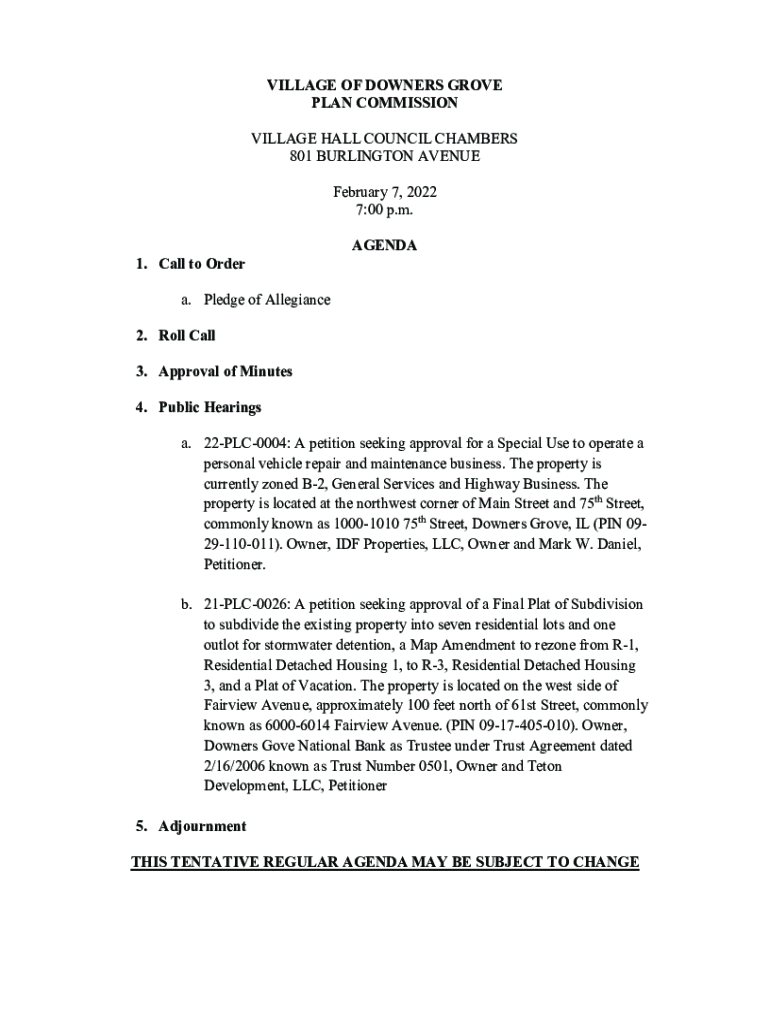 VILLAGE OF DOWNERS GROVE
PLAN COMMISSION

VILLAGE HALL COUNCIL CHAMBERS
801 BURLINGTON AVENUE

February 7, 2022
7:00 p.m.

AGENDA

1. Call to Order

a. Pledge of Allegiance

2. Roll Call

3. Approval of Minutes

4. Public Hearings

a. 22-PLC-0004: A petition seeking approval for a Special Use to operate a personal vehicle repair and maintenance business. The property is currently zoned B-2, General Services and Highway Business. The property is located at the northwest corner of Main Street and 75$^{th}$ Street, commonly known as 1000-1010 75$^{th}$ Street, Downers Grove, IL (PIN 09-29-110-011). Owner, IDF Properties, LLC, Owner and Mark W. Daniel, Petitioner.

b. 21-PLC-0026: A petition seeking approval of a Final Plat of Subdivision to subdivide the existing property into seven residential lots and one outlot for stormwater detention, a Map Amendment to rezone from R-1, Residential Detached Housing 1, to R-3, Residential Detached Housing 3, and a Plat of Vacation. The property is located on the west side of Fairview Avenue, approximately 100 feet north of 61st Street, commonly known as 6000-6014 Fairview Avenue. (PIN 09-17-405-010). Owner, Downers Gove National Bank as Trustee under Trust Agreement dated 2/16/2006 known as Trust Number 0501, Owner and Teton Development, LLC, Petitioner

5. Adjournment

THIS TENTATIVE REGULAR AGENDA MAY BE SUBJECT TO CHANGE